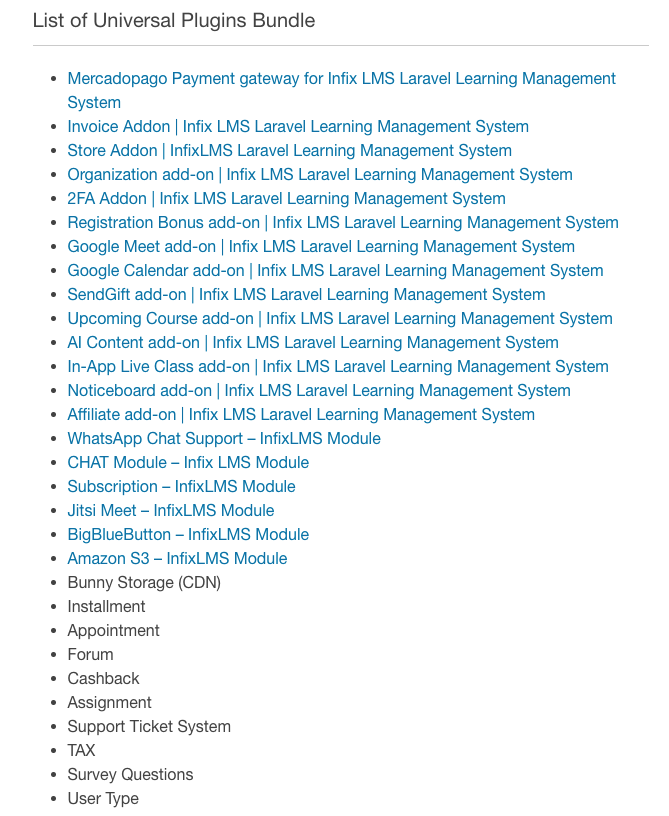 List of Universal Plugins Bundle

- Mercadopago Payment gateway for Infix LMS Laravel Learning Management System
- Invoice Addon | Infix LMS Laravel Learning Management System
- Store Addon | InfixLMS Laravel Learning Management System
- Organization add-on | Infix LMS Laravel Learning Management System
- 2FA Addon | Infix LMS Laravel Learning Management System
- Registration Bonus add-on | Infix LMS Laravel Learning Management System
- Google Meet add-on | Infix LMS Laravel Learning Management System
- Google Calendar add-on | Infix LMS Laravel Learning Management System
- SendGift add-on | Infix LMS Laravel Learning Management System
- Upcoming Course add-on | Infix LMS Laravel Learning Management System
- AI Content add-on | Infix LMS Laravel Learning Management System
- In-App Live Class add-on | Infix LMS Laravel Learning Management System
- Noticeboard add-on | Infix LMS Laravel Learning Management System
- Affiliate add-on | Infix LMS Laravel Learning Management System
- WhatsApp Chat Support – InfixLMS Module
- CHAT Module – Infix LMS Module
- Subscription – InfixLMS Module
- Jitsi Meet – InfixLMS Module
- BigBlueButton – InfixLMS Module
- Amazon S3 – InfixLMS Module
- Bunny Storage (CDN)
- Installment
- Appointment
- Forum
- Cashback
- Assignment
- Support Ticket System
- TAX
- Survey Questions
- User Type